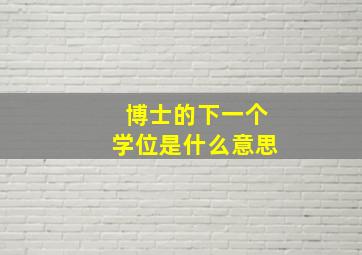 博士的下一个
学位是什么意思